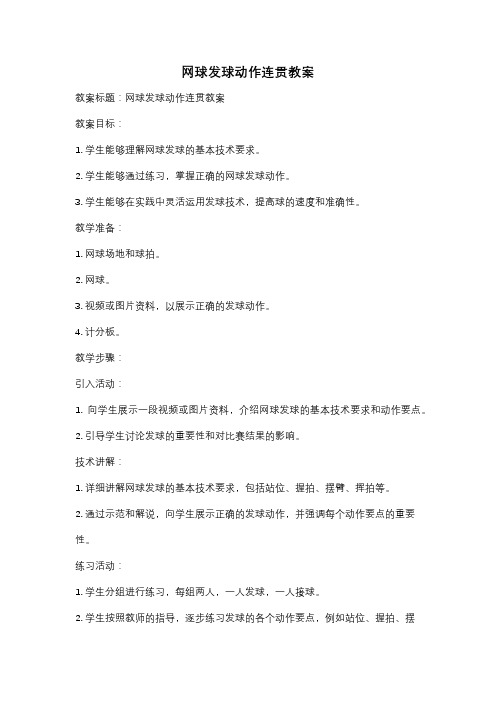 网球发球动作连贯教案

教案标题：网球发球动作连贯教案

教案目标：

1. 学生能够理解网球发球的基本技术要求。

2. 学生能够通过练习，掌握正确的网球发球动作。

3. 学生能够在实践中灵活运用发球技术，提高球的速度和准确性。

教学准备：

1. 网球场地和球拍。

2. 网球。

3. 视频或图片资料，以展示正确的发球动作。

4. 计分板。

教学步骤：

引入活动：

1. 向学生展示一段视频或图片资料，介绍网球发球的基本技术要求和动作要点。

2. 引导学生讨论发球的重要性和对比赛结果的影响。

技术讲解：

1. 详细讲解网球发球的基本技术要求，包括站位、握拍、摆臂、挥拍等。

2. 通过示范和解说，向学生展示正确的发球动作，并强调每个动作要点的重要性。

练习活动：

1. 学生分组进行练习，每组两人，一人发球，一人接球。

2. 学生按照教师的指导，逐步练习发球的各个动作要点，例如站位、握拍、摆